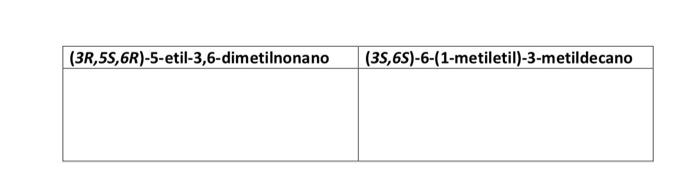 | (3R,5S,6R)-5-etil-3,6-dimetilnonano | (3S,6S)-6-(1-metiletil)-3-metildecano |
|---|---|
| | |